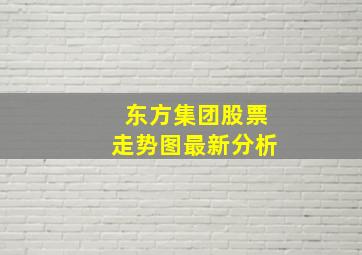 东方集团股票
走势图最新分析